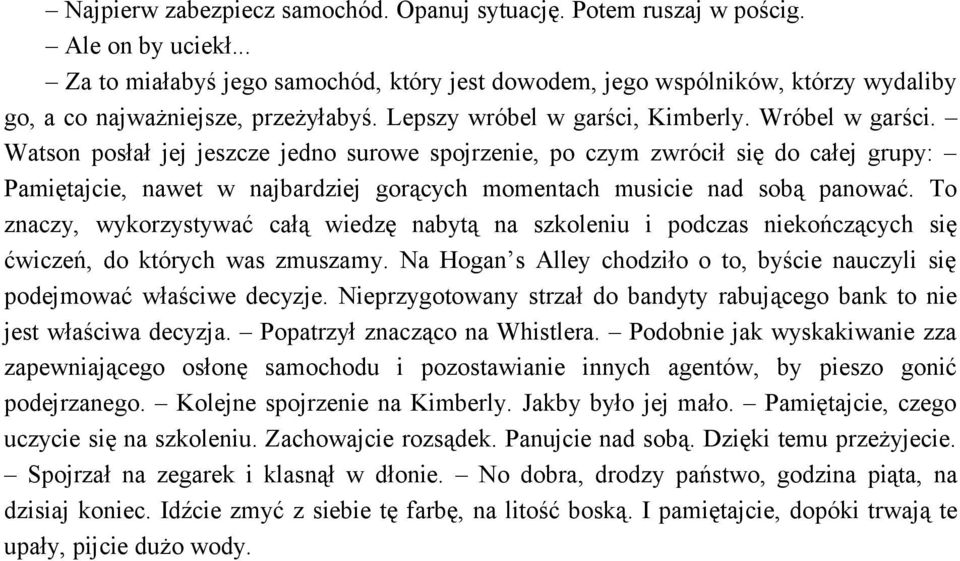 – Najpierw zabezpiecz samochód. Opanuj sytuację. Potem ruszaj w pościg.

– Ale on by uciekł...

– Za to miałabyś jego samochód, który jest dowodem, jego wspólników, którzy wydaliby go, a co najważniejsze, przeżyłabyś. Lepszy wróbel w garści, Kimberly. Wróbel w garści. – Watson posłał jej jeszcze jedno surowe spojrzenie, po czym zwrócił się do całej grupy: – Pamiętajcie, nawet w najbardziej gorących momentach musicie nad sobą panować. To znaczy, wykorzystywać całą wiedzę nabytą na szkoleniu i podczas niekończących się ćwiczeń, do których was zmuszamy. Na Hogan’s Alley chodziło o to, byście nauczyli się podejmować właściwe decyzje. Nieprzygotowany strzał do bandyty rabującego bank to nie jest właściwa decyzja. – Popatrzył znacząco na Whistlera. – Podobnie jak wyskakiwanie zza zapewniającego osłonę samochodu i pozostawianie innych agentów, by pieszo gonić podejrzanego. – Kolejne spojrzenie na Kimberly. Jakby było jej mało. – Pamiętajcie, czego uczycie się na szkoleniu. Zachowajcie rozsądek. Panujcie nad sobą. Dzięki temu przeżyjecie. – Spojrzał na zegarek i klasnął w dłonie. – No dobra, drodzy państwo, godzina piąta, na dzisiaj koniec. Idźcie zmyć z siebie tę farbę, na litość boską. I pamiętajcie, dopóki trwają te upały, pijcie dużo wody.